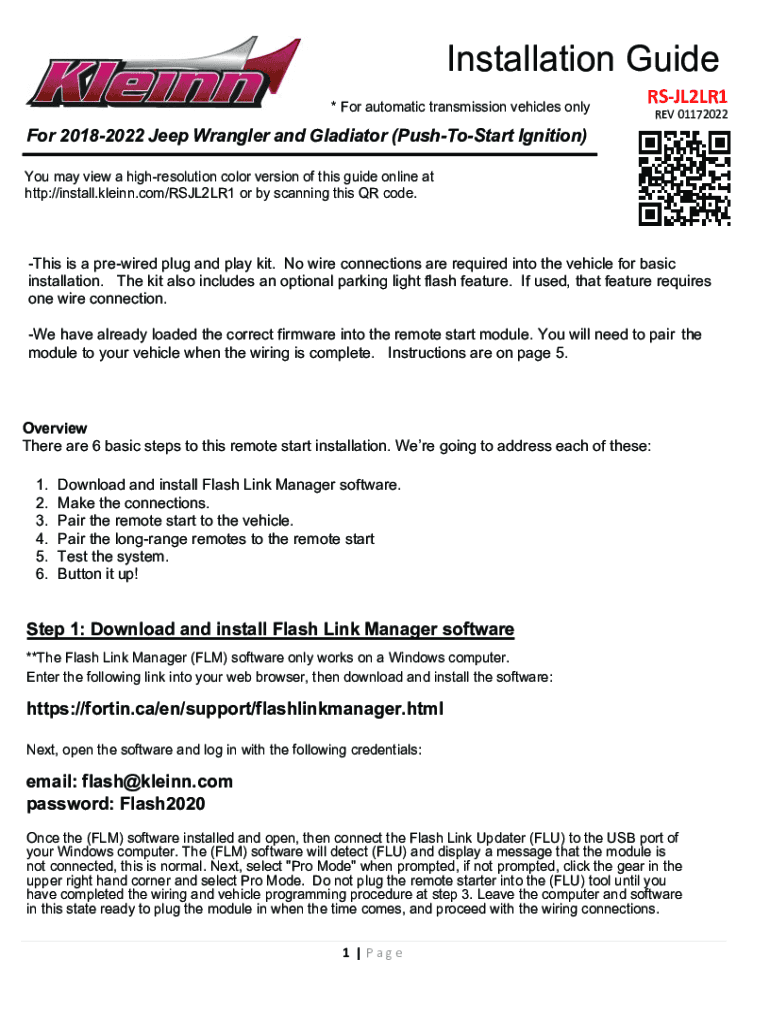 Kleinn

Installation Guide

* For automatic transmission vehicles only

RS-JL2LR1
REV 01172022

For 2018-2022 Jeep Wrangler and Gladiator (Push-To-Start Ignition)

You may view a high-resolution color version of this guide online at http://install.kleinn.com/RSJL2LR1 or by scanning this QR code.

-This is a pre-wired plug and play kit. No wire connections are required into the vehicle for basic installation. The kit also includes an optional parking light flash feature. If used, that feature requires one wire connection.

-We have already loaded the correct firmware into the remote start module. You will need to pair the module to your vehicle when the wiring is complete. Instructions are on page 5.

Overview
There are 6 basic steps to this remote start installation. We're going to address each of these:

1. Download and install Flash Link Manager software.
2. Make the connections.
3. Pair the remote start to the vehicle.
4. Pair the long-range remotes to the remote start
5. Test the system.
6. Button it up!

Step 1: Download and install Flash Link Manager software

**The Flash Link Manager (FLM) software only works on a Windows computer.
Enter the following link into your web browser, then download and install the software:

https://fortin.ca/en/support/flashlinkmanager.html

Next, open the software and log in with the following credentials:

email: flash@kleinn.com
password: Flash2020

Once the (FLM) software installed and open, then connect the Flash Link Updater (FLU) to the USB port of your Windows computer. The (FLM) software will detect (FLU) and display a message that the module is not connected, this is normal. Next, select "Pro Mode" when prompted, if not prompted, click the gear in the upper right hand corner and select Pro Mode. Do not plug the remote starter into the (FLU) tool until you have completed the wiring and vehicle programming procedure at step 3. Leave the computer and software in this state ready to plug the module in when the time comes, and proceed with the wiring connections.

1 | Page